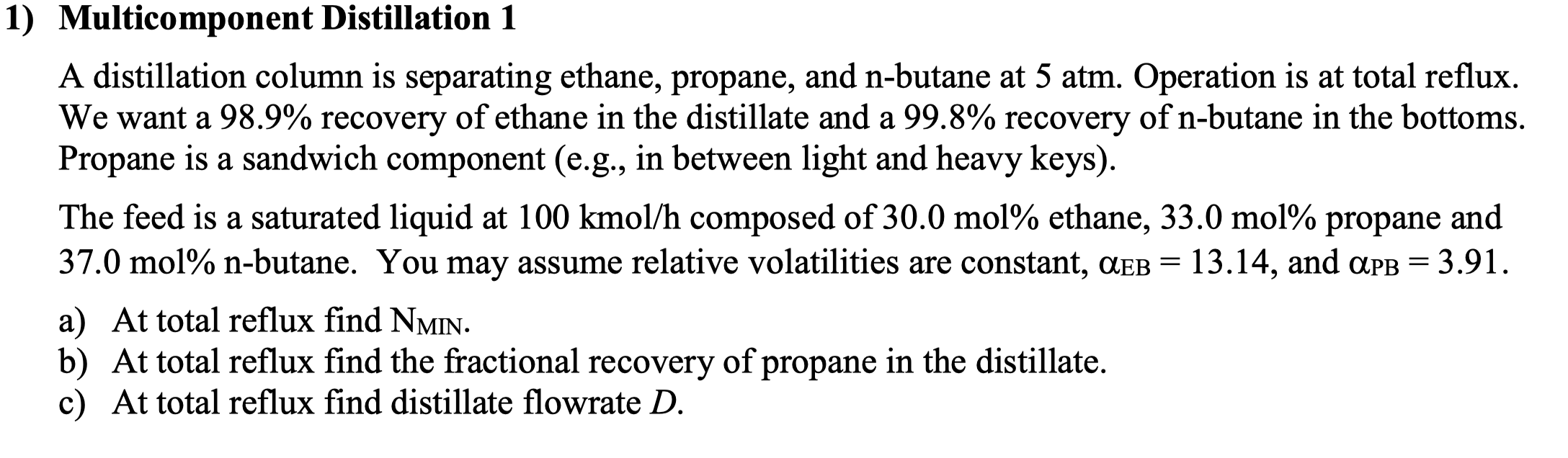 1) Multicomponent Distillation 1

A distillation column is separating ethane, propane, and n-butane at 5 atm. Operation is at total reflux. We want a 98.9% recovery of ethane in the distillate and a 99.8% recovery of n-butane in the bottoms. Propane is a sandwich component (e.g., in between light and heavy keys).

The feed is a saturated liquid at 100 kmol/h composed of 30.0 mol% ethane, 33.0 mol% propane and 37.0 mol% n-butane. You may assume relative volatilities are constant, $\alpha_{EB} = 13.14$, and $\alpha_{PB} = 3.91$.

a) At total reflux find $N_{MIN}$.
b) At total reflux find the fractional recovery of propane in the distillate.
c) At total reflux find distillate flowrate $D$.